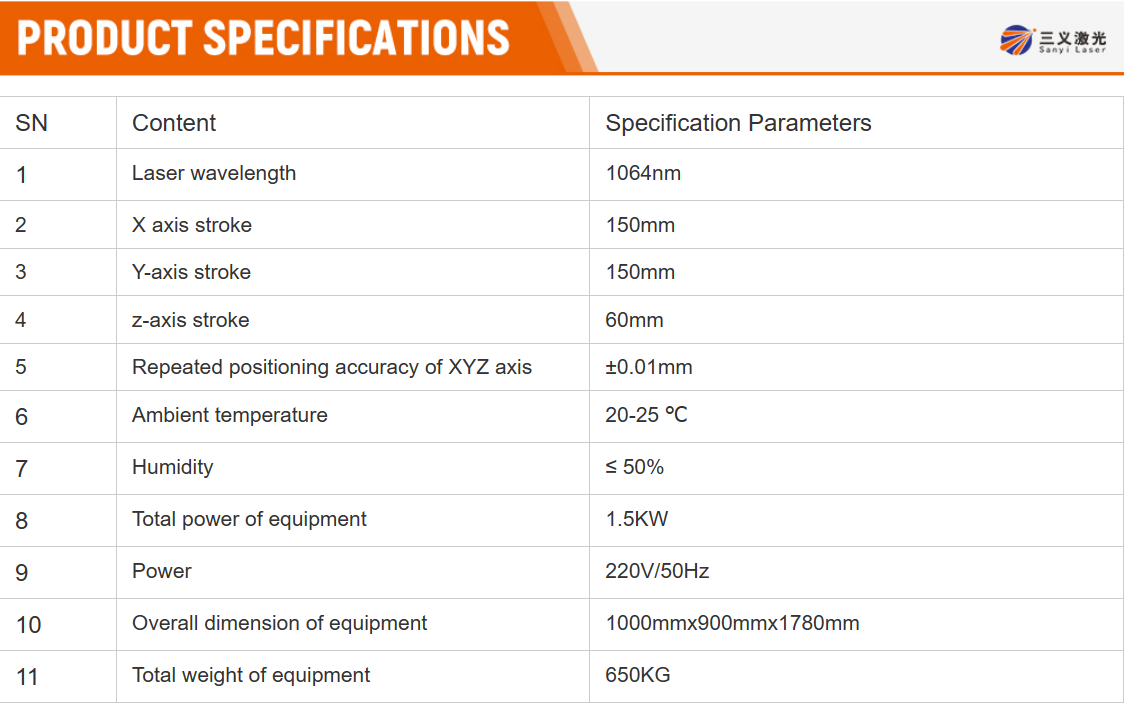 PRODUCT SPECIFICATIONS

三义激光
Sanyi Laser

| SN | Content | Specification Parameters |
|---|---|---|
| 1 | Laser wavelength | 1064nm |
| 2 | X axis stroke | 150mm |
| 3 | Y-axis stroke | 150mm |
| 4 | z-axis stroke | 60mm |
| 5 | Repeated positioning accuracy of XYZ axis | ±0.01mm |
| 6 | Ambient temperature | 20-25 ℃ |
| 7 | Humidity | ≤ 50% |
| 8 | Total power of equipment | 1.5KW |
| 9 | Power | 220V/50Hz |
| 10 | Overall dimension of equipment | 1000mmx900mmx1780mm |
| 11 | Total weight of equipment | 650KG |